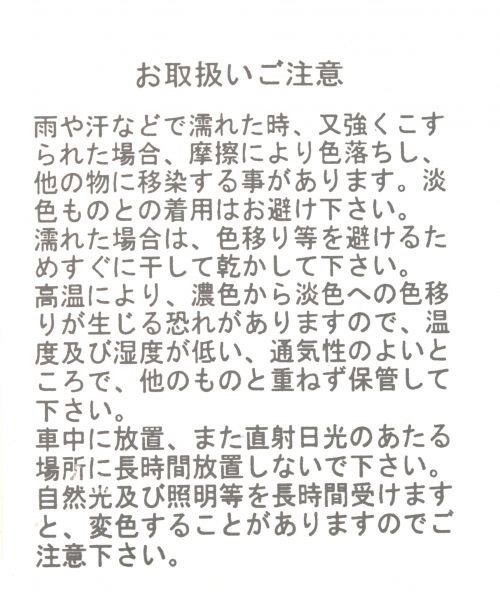 お取扱いご注意

雨や汗などで濡れた時、又強くこすられた場合、摩擦により色落ちし、他の物に移染する事があります。淡色ものとの着用はお避け下さい。
濡れた場合は、色移り等を避けるためすぐに干して乾かして下さい。
高温により、濃色から淡色への色移りが生じる恐れがありますので、温度及び湿度が低い、通気性のよいところで、他のものと重ねず保管して下さい。
車中に放置、また直射日光のあたる場所に長時間放置しないで下さい。
自然光及び照明等を長時間受けますと、変色することがありますのでご注意下さい。